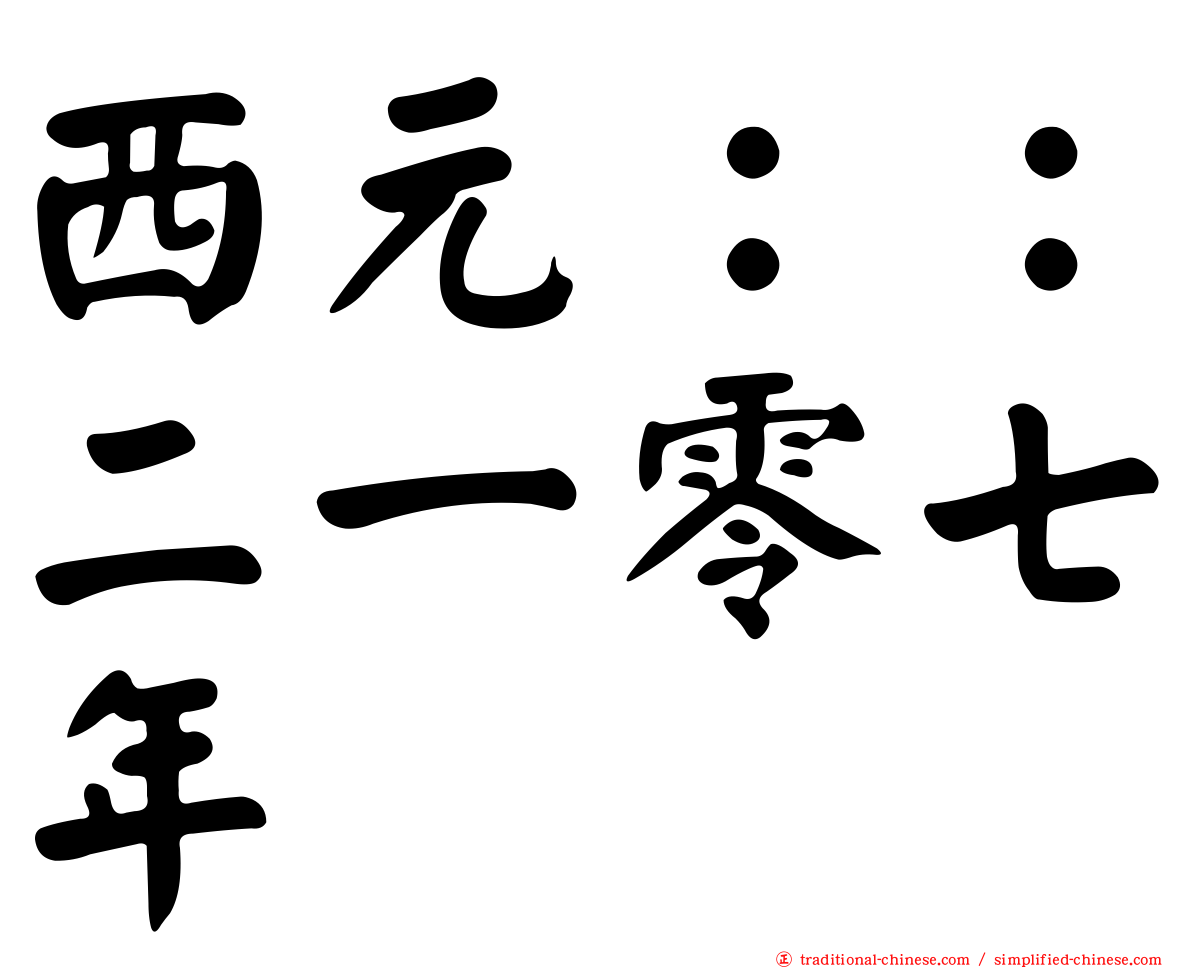 西元：：二一零七年

traditional-chinese.com / simplified-chinese.com